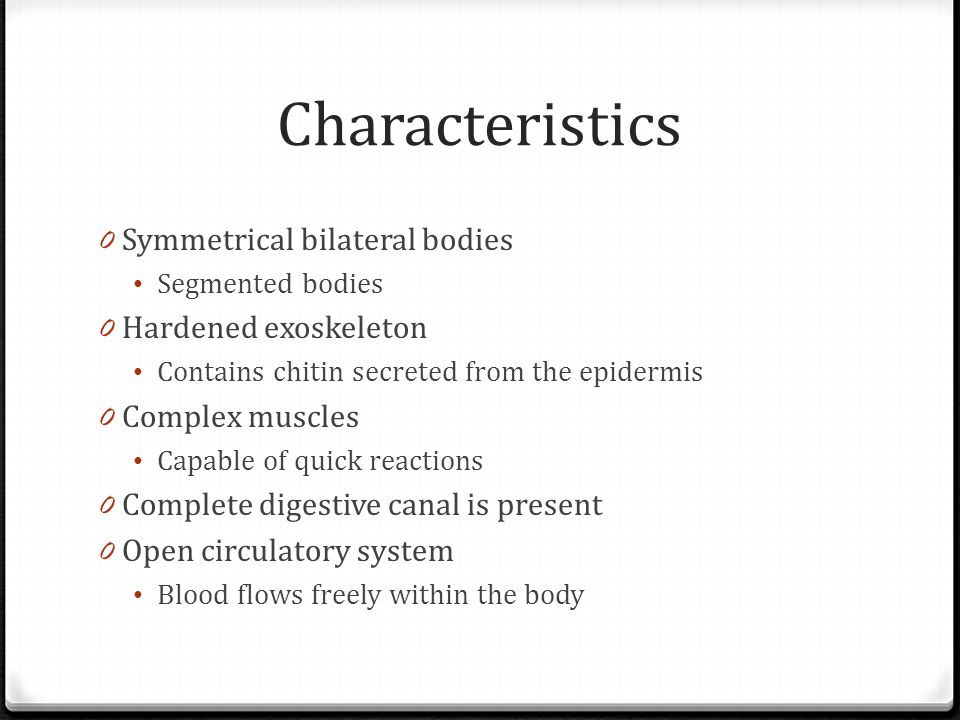 Characteristics

0 Symmetrical bilateral bodies
• Segmented bodies
0 Hardened exoskeleton
• Contains chitin secreted from the epidermis
0 Complex muscles
• Capable of quick reactions
0 Complete digestive canal is present
0 Open circulatory system
• Blood flows freely within the body